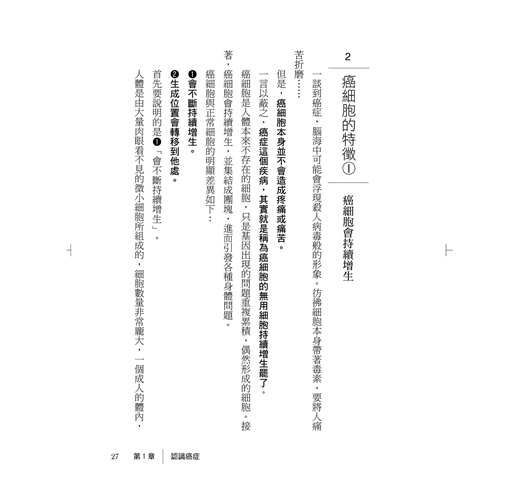 2

癌細胞的特徵①

癌細胞會持續增生

一談到癌症，腦海中可能會浮現殺人病毒般的形象，彷彿細胞本身帶著毒素，要將人痛苦折磨……

但是，癌細胞本身並不會造成疼痛或痛苦。

一言以蔽之，癌症這個疾病，其實就是稱為癌細胞的無用細胞持續增生罷了。

癌細胞是人體本來不存在的細胞，只是基因出現的問題重複累積，偶然形成的細胞。接著，癌細胞會持續增生，並集結成團塊，進而引發各種身體問題。

癌細胞與正常細胞的明顯差異如下：

❶會不斷持續增生。

❷生成位置會轉移到他處。

首先要說明的是❶「會不斷持續增生」。

人體是由大量肉眼看不見的微小細胞所組成的，細胞數量非常龐大，一個成人的體內，

27 第1章 認識癌症